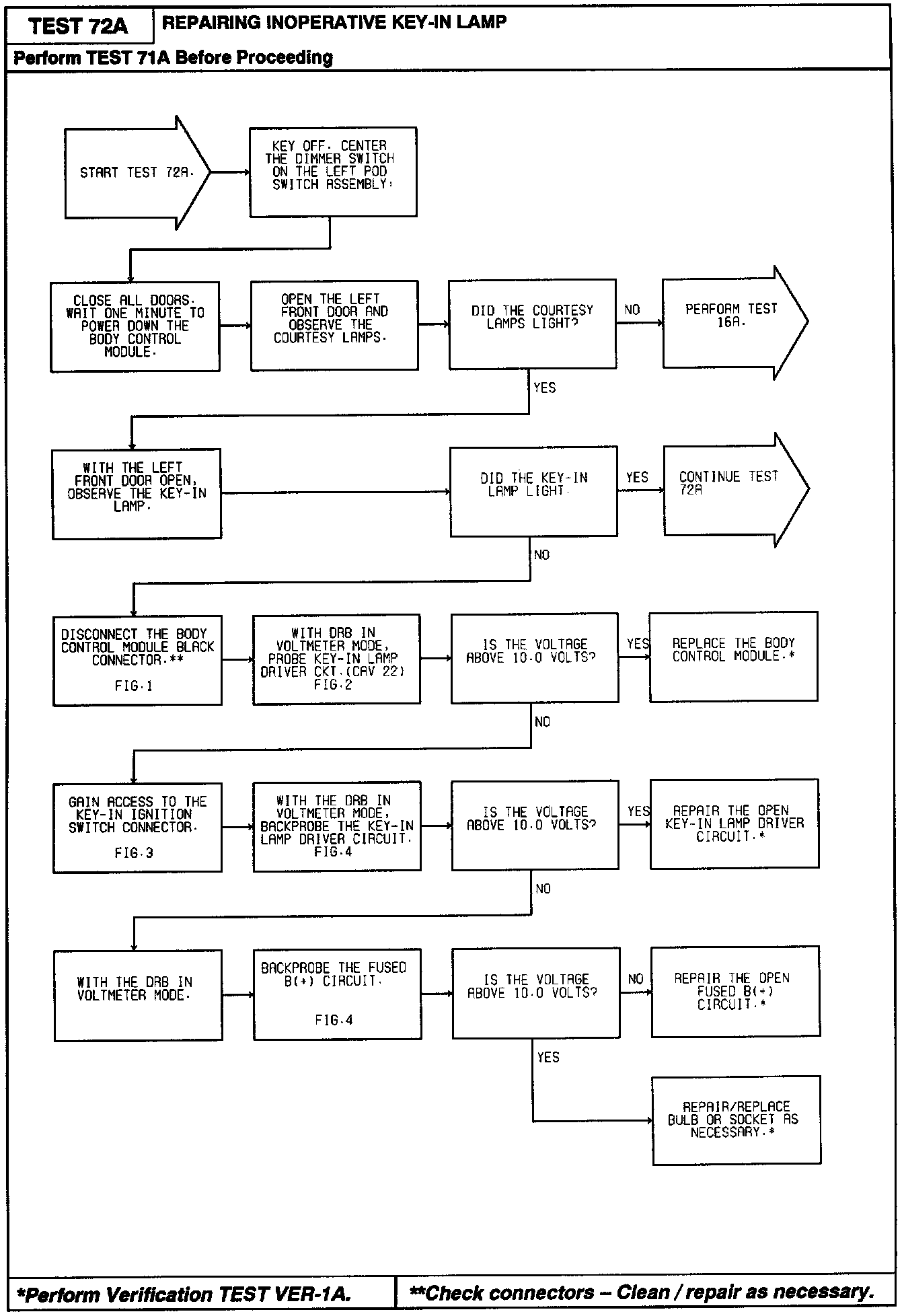 TEST 72A

REPAIRING INOPERATIVE KEY-IN LAMP

Perform TEST 71A Before Proceeding

START TEST 72A.

KEY OFF. CENTER THE DIMMER SWITCH ON THE LEFT POD SWITCH ASSEMBLY.

CLOSE ALL DOORS. WAIT ONE MINUTE TO POWER DOWN THE BODY CONTROL MODULE.

OPEN THE LEFT FRONT DOOR AND OBSERVE THE COURTESY LAMPS.

DID THE COURTESY LAMPS LIGHT?

NO

PERFORM TEST 16A.

YES

WITH THE LEFT FRONT DOOR OPEN, OBSERVE THE KEY-IN LAMP.

DID THE KEY-IN LAMP LIGHT.

YES

CONTINUE TEST 72A

NO

DISCONNECT THE BODY CONTROL MODULE BLACK CONNECTOR.**

FIG.1

WITH DRB IN VOLTMETER MODE, PROBE KEY-IN LAMP DRIVER CKT.(CAV 22) FIG.2

IS THE VOLTAGE ABOVE 10.0 VOLTS?

YES

REPLACE THE BODY CONTROL MODULE.*

NO

GAIN ACCESS TO THE KEY-IN IGNITION SWITCH CONNECTOR.

FIG.3

WITH THE DRB IN VOLTMETER MODE, BACKPROBE THE KEY-IN LAMP DRIVER CIRCUIT. FIG.4

IS THE VOLTAGE ABOVE 10.0 VOLTS?

YES

REPAIR THE OPEN KEY-IN LAMP DRIVER CIRCUIT.*

NO

WITH THE DRB IN VOLTMETER MODE.

BACKPROBE THE FUSED B(+) CIRCUIT.

FIG.4

IS THE VOLTAGE ABOVE 10.0 VOLTS?

NO

REPAIR THE OPEN FUSED B(+) CIRCUIT.*

YES

REPAIR/REPLACE BULB OR SOCKET AS NECESSARY.*

*Perform Verification TEST VER-1A.

**Check connectors – Clean / repair as necessary.